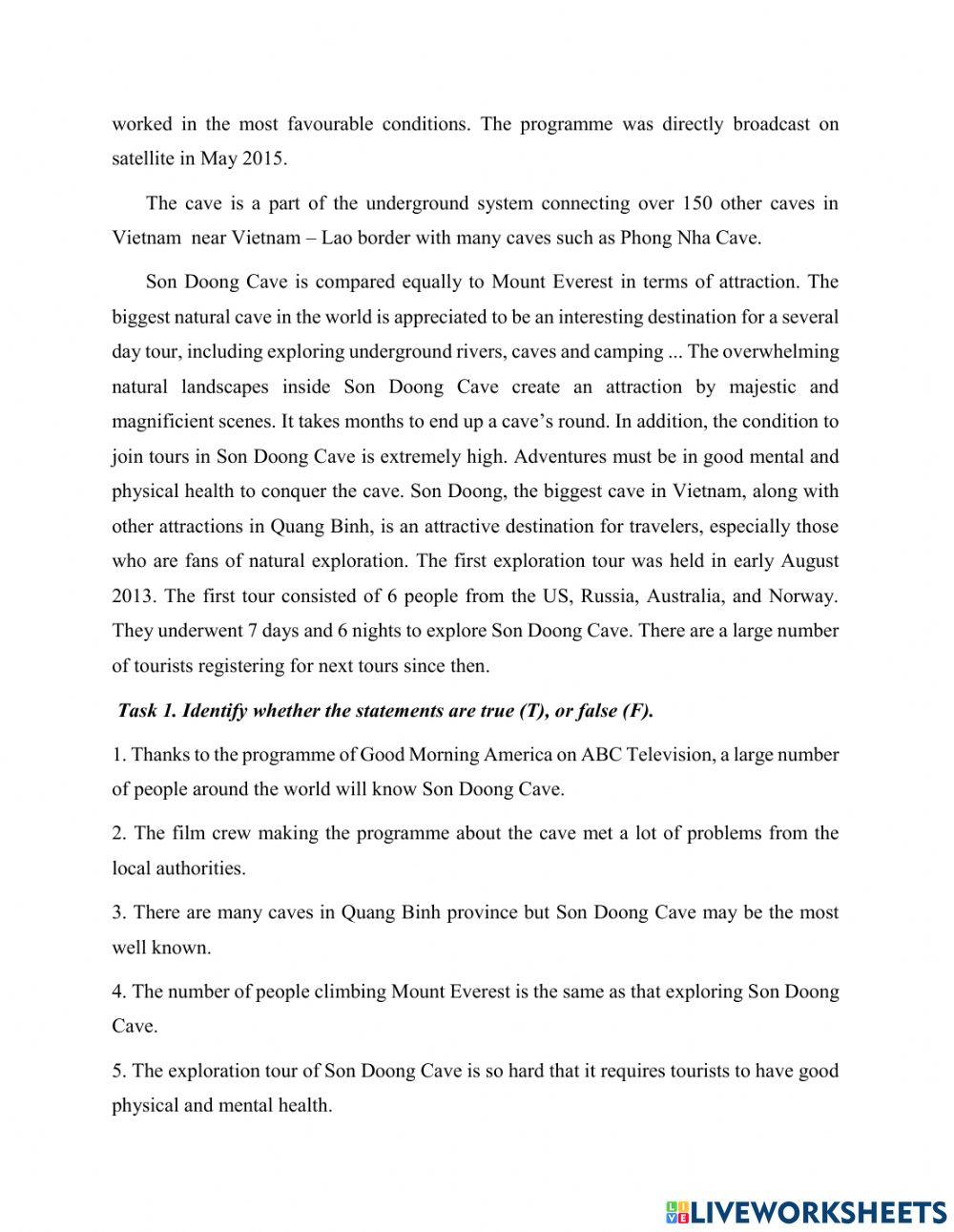 worked in the most favourable conditions. The programme was directly broadcast on satellite in May 2015.

The cave is a part of the underground system connecting over 150 other caves in Vietnam near Vietnam – Lao border with many caves such as Phong Nha Cave.

Son Doong Cave is compared equally to Mount Everest in terms of attraction. The biggest natural cave in the world is appreciated to be an interesting destination for a several day tour, including exploring underground rivers, caves and camping ... The overwhelming natural landscapes inside Son Doong Cave create an attraction by majestic and magnificient scenes. It takes months to end up a cave's round. In addition, the condition to join tours in Son Doong Cave is extremely high. Adventures must be in good mental and physical health to conquer the cave. Son Doong, the biggest cave in Vietnam, along with other attractions in Quang Binh, is an attractive destination for travelers, especially those who are fans of natural exploration. The first exploration tour was held in early August 2013. The first tour consisted of 6 people from the US, Russia, Australia, and Norway. They underwent 7 days and 6 nights to explore Son Doong Cave. There are a large number of tourists registering for next tours since then.

Task 1. Identify whether the statements are true (T), or false (F).

1. Thanks to the programme of Good Morning America on ABC Television, a large number of people around the world will know Son Doong Cave.

2. The film crew making the programme about the cave met a lot of problems from the local authorities.

3. There are many caves in Quang Binh province but Son Doong Cave may be the most well known.

4. The number of people climbing Mount Everest is the same as that exploring Son Doong Cave.

5. The exploration tour of Son Doong Cave is so hard that it requires tourists to have good physical and mental health.

LIVEWORKSHEETS